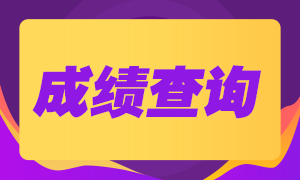 成绩查询